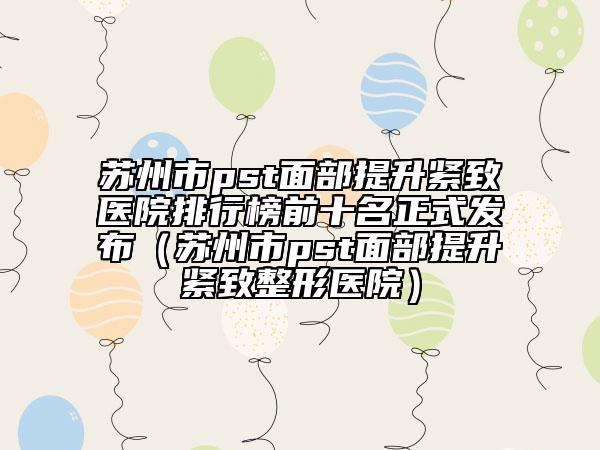 苏州市pst面部提升紧致医院排行榜前十名正式发布（苏州市pst面部提升紧致整形医院）